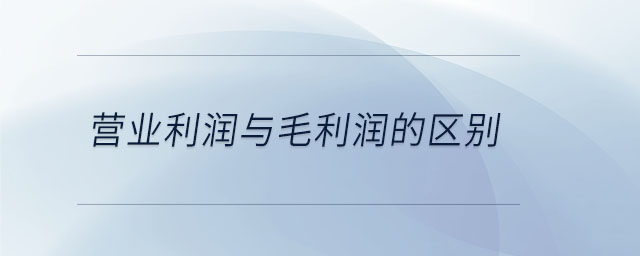 营业利润与毛利润的区别